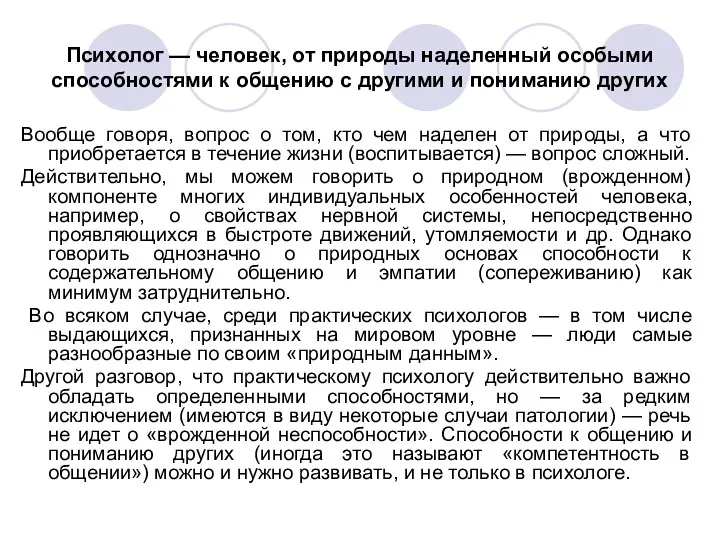 Психолог — человек, от природы наделенный особыми способностями к общению с другими и пониманию других

Вообще говоря, вопрос о том, кто чем наделен от природы, а что приобретается в течение жизни (воспитывается) — вопрос сложный.

Действительно, мы можем говорить о природном (врожденном) компоненте многих индивидуальных особенностей человека, например, о свойствах нервной системы, непосредственно проявляющихся в быстроте движений, утомляемости и др. Однако говорить однозначно о природных основах способности к содержательному общению и эмпатии (сопереживанию) как минимум затруднительно.

Во всяком случае, среди практических психологов — в том числе выдающихся, признанных на мировом уровне — люди самые разнообразные по своим «природным данным».

Другой разговор, что практическому психологу действительно важно обладать определенными способностями, но — за редким исключением (имеются в виду некоторые случаи патологии) — речь не идет о «врожденной неспособности». Способности к общению и пониманию других (иногда это называют «компетентность в общении») можно и нужно развивать, и не только в психологе.